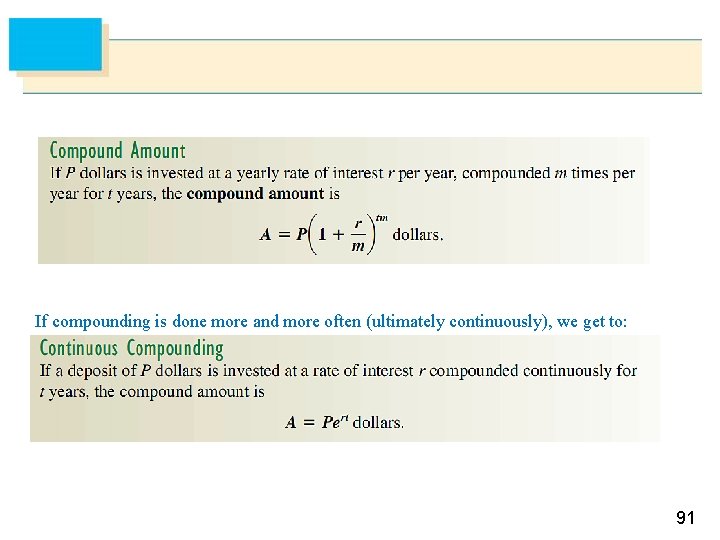 Compound Amount

If P dollars is invested at a yearly rate of interest r per year, compounded m times per year for t years, the compound amount is

$A = P\left(1 + \frac{r}{m}\right)^{tm}$ dollars.

If compounding is done more and more often (ultimately continuously), we get to:

Continuous Compounding

If a deposit of P dollars is invested at a rate of interest r compounded continuously for t years, the compound amount is

$A = Pe^{rt}$ dollars.

91